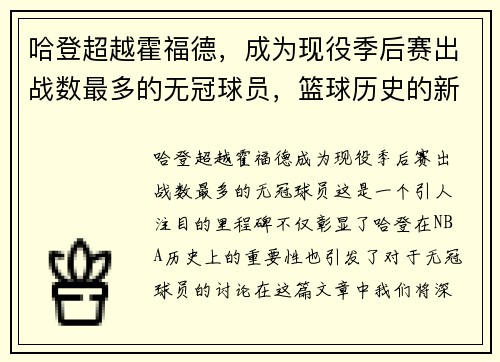 哈登超越霍福德，成为现役季后赛出战数最多的无冠球员，篮球历史的新

哈登超越霍福德成为现役季后赛出战数最多的无冠球员这是一个引人注目的里程碑不仅彰显了哈登在NBA历史上的重要性也引发了对于无冠球员的讨论在这篇文章中我们将深